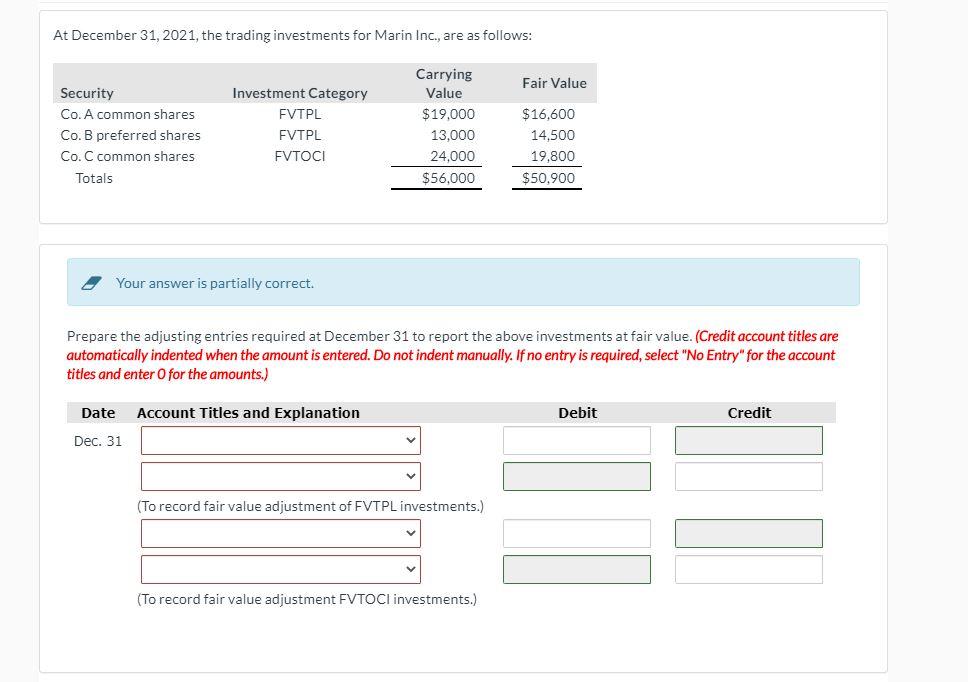 At December 31, 2021, the trading investments for Marin Inc., are as follows:

| Security | Investment Category | Carrying Value | Fair Value |
|---|---|---|---|
| Co. A common shares | FVTPL | $19,000 | $16,600 |
| Co. B preferred shares | FVTPL | 13,000 | 14,500 |
| Co. C common shares | FVTOCI | 24,000 | 19,800 |
| Totals | | $56,000 | $50,900 |

Your answer is partially correct.

Prepare the adjusting entries required at December 31 to report the above investments at fair value. (Credit account titles are automatically indented when the amount is entered. Do not indent manually. If no entry is required, select "No Entry" for the account titles and enter 0 for the amounts.)

| Date | Account Titles and Explanation | Debit | Credit |
|---|---|---|---|
| Dec. 31 | | | |
| | | | |
| | (To record fair value adjustment of FVTPL investments.) | | |
| | | | |
| | | | |
| | (To record fair value adjustment FVTOCI investments.) | | |